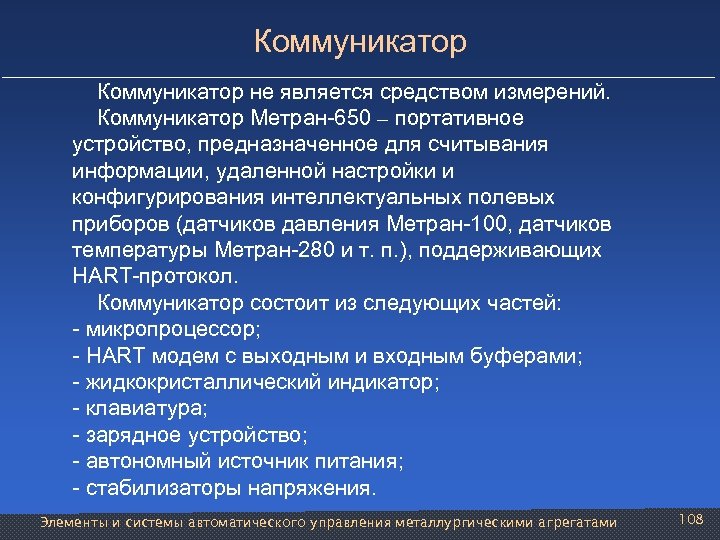 Коммуникатор

Коммуникатор не является средством измерений.

Коммуникатор Метран-650 – портативное устройство, предназначенное для считывания информации, удаленной настройки и конфигурирования интеллектуальных полевых приборов (датчиков давления Метран-100, датчиков температуры Метран-280 и т. п.), поддерживающих HART-протокол.

Коммуникатор состоит из следующих частей:
- микропроцессор;
- HART модем с выходным и входным буферами;
- жидкокристаллический индикатор;
- клавиатура;
- зарядное устройство;
- автономный источник питания;
- стабилизаторы напряжения.

Элементы и системы автоматического управления металлургическими агрегатами

108